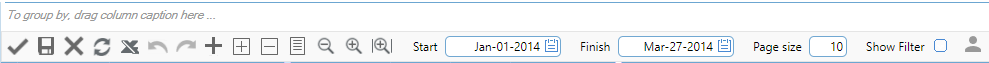 To group by, drag column caption here ...

Start Jan-01-2014 Finish Mar-27-2014 Page size 10 Show Filter